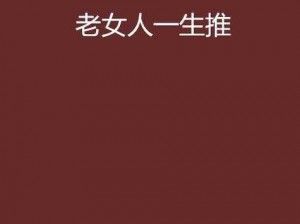 老女人一生推